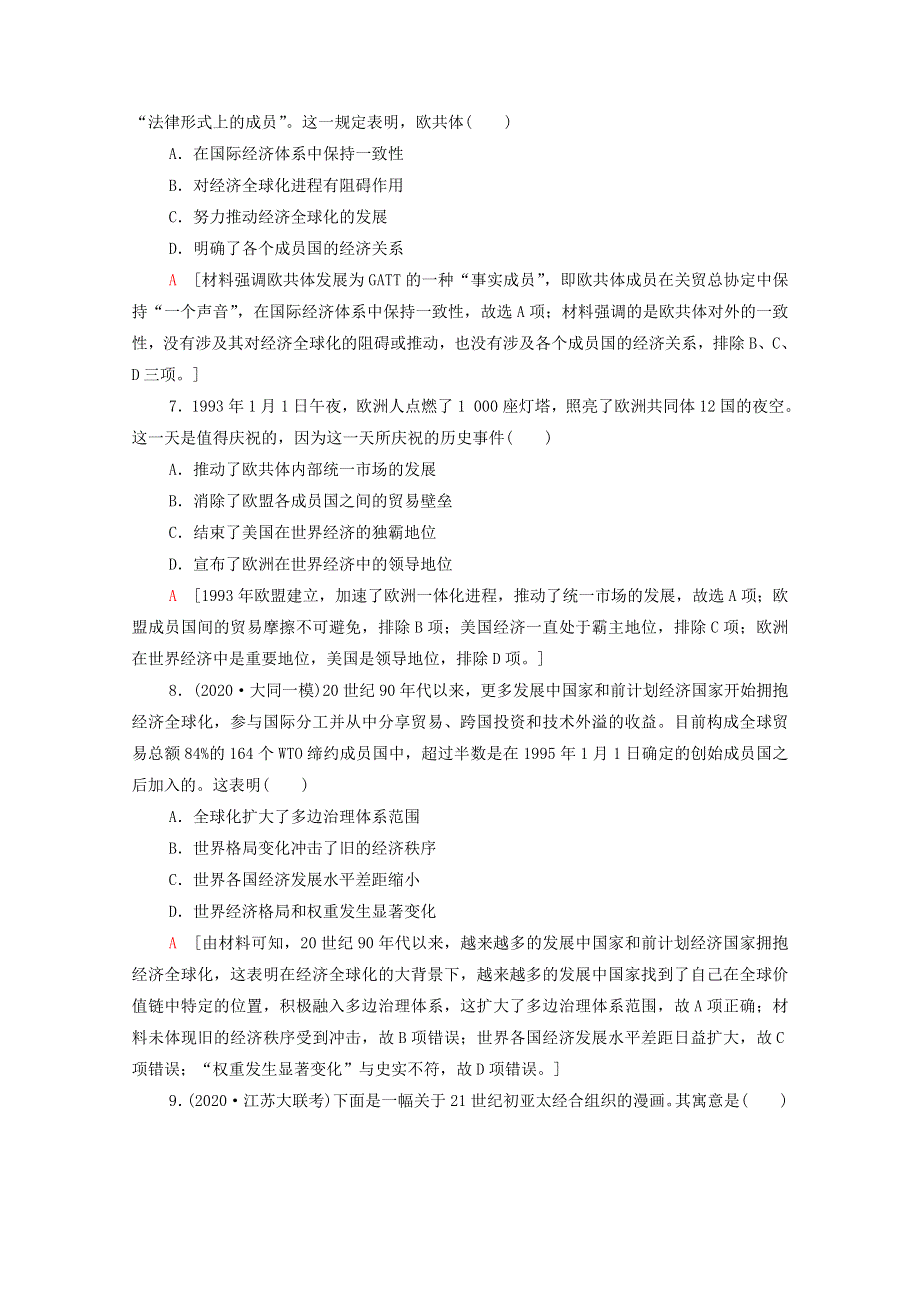 “法律形式上的成员”。这一规定表明，欧共体(　　)

A．在国际经济体系中保持一致性

B．对经济全球化进程有阻碍作用

C．努力推动经济全球化的发展

D．明确了各个成员国的经济关系

A　[材料强调欧共体发展为GATT的一种“事实成员”，即欧共体成员在关贸总协定中保持“一个声音”，在国际经济体系中保持一致性，故选A项；材料强调的是欧共体对外的一致性，没有涉及其对经济全球化的阻碍或推动，也没有涉及各个成员国的经济关系，排除B、C、D三项。]

7．1993年1月1日午夜，欧洲人点燃了1 000座灯塔，照亮了欧洲共同体12国的夜空。这一天是值得庆祝的，因为这一天所庆祝的历史事件(　　)

A．推动了欧共体内部统一市场的发展

B．消除了欧盟各成员国之间的贸易壁垒

C．结束了美国在世界经济的独霸地位

D．宣布了欧洲在世界经济中的领导地位

A　[1993年欧盟建立，加速了欧洲一体化进程，推动了统一市场的发展，故选A项；欧盟成员国间的贸易摩擦不可避免，排除B项；美国经济一直处于霸主地位，排除C项；欧洲在世界经济中是重要地位，美国是领导地位，排除D项。]

8．(2020·大同一模)20世纪90年代以来，更多发展中国家和前计划经济国家开始拥抱经济全球化，参与国际分工并从中分享贸易、跨国投资和技术外溢的收益。目前构成全球贸易总额84%的164个WTO缔约成员国中，超过半数是在1995年1月1日确定的创始成员国之后加入的。这表明(　　)

A．全球化扩大了多边治理体系范围

B．世界格局变化冲击了旧的经济秩序

C．世界各国经济发展水平差距缩小

D．世界经济格局和权重发生显著变化

A　[由材料可知，20世纪90年代以来，越来越多的发展中国家和前计划经济国家拥抱经济全球化，这表明在经济全球化的大背景下，越来越多的发展中国家找到了自己在全球价值链中特定的位置，积极融入多边治理体系，这扩大了多边治理体系范围，故A项正确；材料未体现旧的经济秩序受到冲击，故B项错误；世界各国经济发展水平差距日益扩大，故C项错误；“权重发生显著变化”与史实不符，故D项错误。]

9．(2020·江苏大联考)下面是一幅关于21世纪初亚太经合组织的漫画。其寓意是(　　)